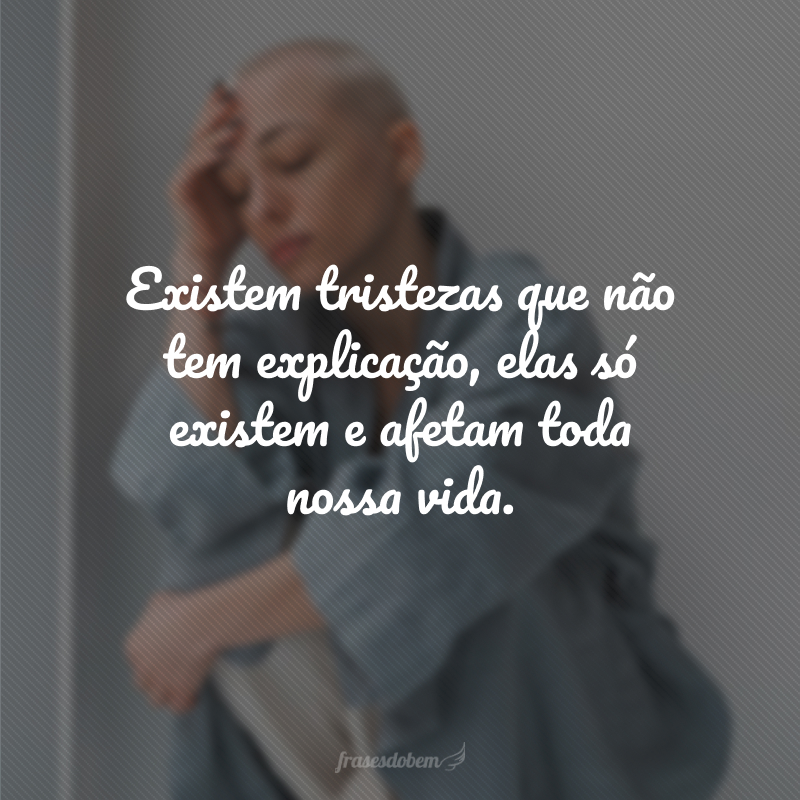 Existem tristezas que não tem explicação, elas só existem e afetam toda nossa vida.

frasesdobem